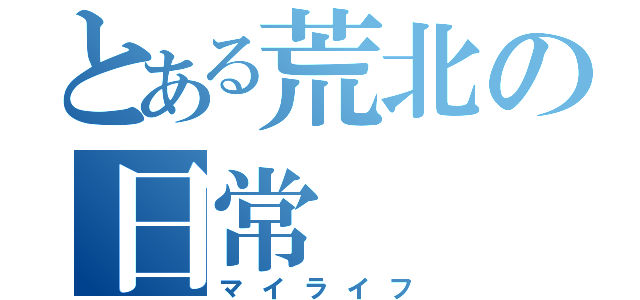 とある荒北の日常
マイライフ